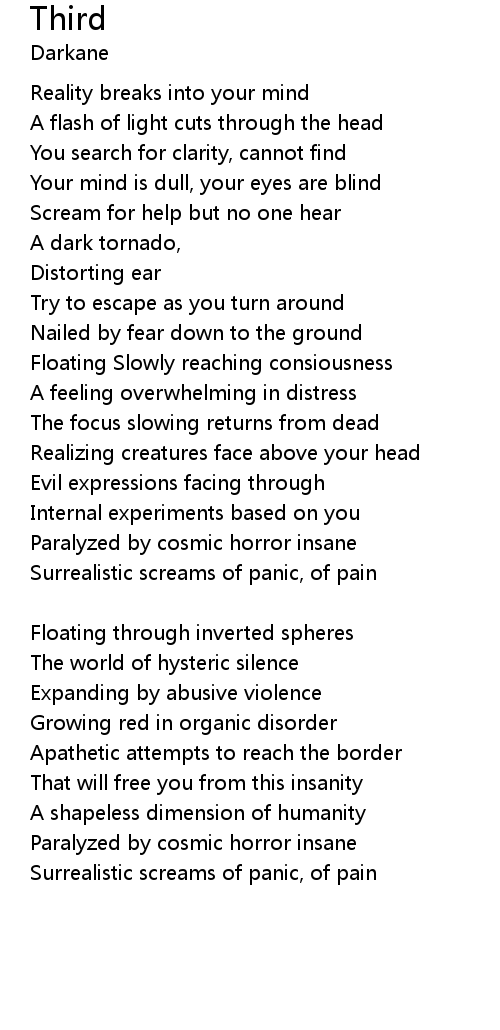 Third
Darkane

Reality breaks into your mind
A flash of light cuts through the head
You search for clarity, cannot find
Your mind is dull, your eyes are blind
Scream for help but no one hear
A dark tornado,
Distorting ear
Try to escape as you turn around
Nailed by fear down to the ground
Floating Slowly reaching consiousness
A feeling overwhelming in distress
The focus slowing returns from dead
Realizing creatures face above your head
Evil expressions facing through
Internal experiments based on you
Paralyzed by cosmic horror insane
Surrealistic screams of panic, of pain

Floating through inverted spheres
The world of hysteric silence
Expanding by abusive violence
Growing red in organic disorder
Apathetic attempts to reach the border
That will free you from this insanity
A shapeless dimension of humanity
Paralyzed by cosmic horror insane
Surrealistic screams of panic, of pain